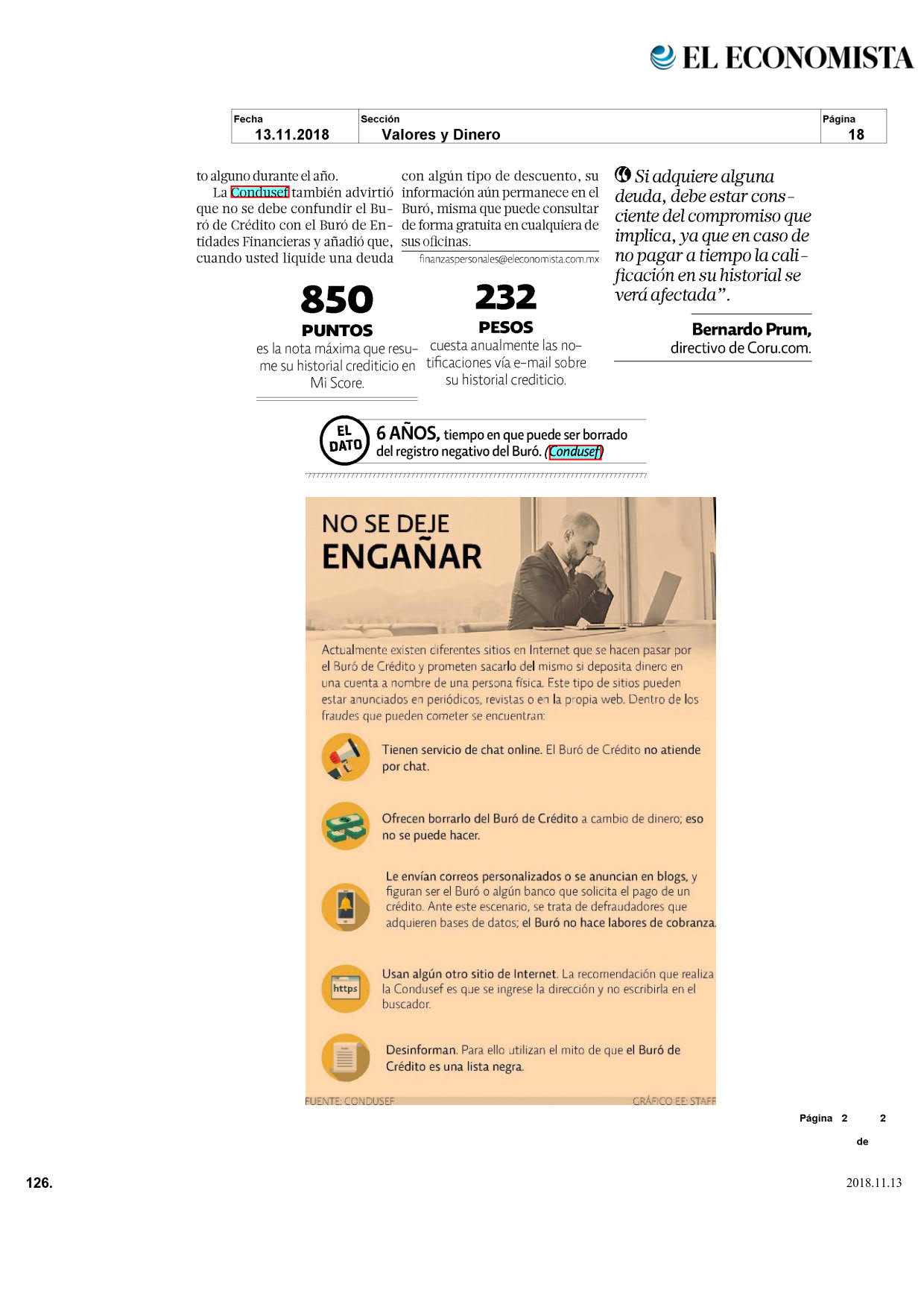 EL ECONOMISTA

| Fecha | Sección | Página |
|---|---|---|
| 13.11.2018 | Valores y Dinero | 18 |

to alguno durante el año.

La Condusef también advirtió que no se debe confundir el Buró de Crédito con el Buró de Entidades Financieras y añadió que, cuando usted liquide una deuda con algún tipo de descuento, su información aún permanece en el Buró, misma que puede consultar de forma gratuita en cualquiera de sus oficinas.

finanzaspersonales@eleconomista.com.mx

Si adquiere alguna deuda, debe estar consciente del compromiso que implica, ya que en caso de no pagar a tiempo la calificación en su historial se verá afectada”.

Bernardo Prum, directivo de Coru.com.

850 PUNTOS es la nota máxima que resume su historial crediticio en Mi Score.

232 PESOS cuesta anualmente las notificaciones vía e-mail sobre su historial crediticio.

EL DATO 6 AÑOS, tiempo en que puede ser borrado del registro negativo del Buró. (Condusef)

NO SE DEJE ENGAÑAR

Actualmente existen diferentes sitios en Internet que se hacen pasar por el Buró de Crédito y prometen sacarlo del mismo si deposita dinero en una cuenta a nombre de una persona física. Este tipo de sitios pueden estar anunciados en periódicos, revistas o en la propia web. Dentro de los fraudes que pueden cometer se encuentran:

Tienen servicio de chat online. El Buró de Crédito no atiende por chat.

Ofrecen borrarlo del Buró de Crédito a cambio de dinero; eso no se puede hacer.

Le envían correos personalizados o se anuncian en blogs, y figuran ser el Buró o algún banco que solicita el pago de un crédito. Ante este escenario, se trata de defraudadores que adquieren bases de datos; el Buró no hace labores de cobranza.

https

Usan algún otro sitio de Internet. La recomendación que realiza la Condusef es que se ingrese la dirección y no escribirla en el buscador.

Desinforman. Para ello utilizan el mito de que el Buró de Crédito es una lista negra.

FUENTE: CONDUSEF GRÁFICO EE: STAFF

Página 2 de 2

126.

2018.11.13